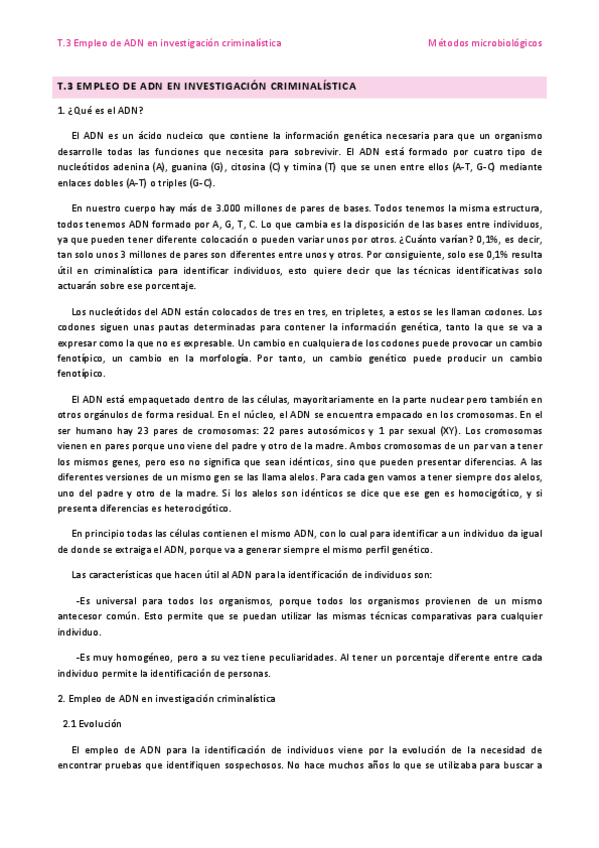 T.3 Empleo de ADN en investigación criminalística

Métodos microbiológicos

T.3 EMPLEO DE ADN EN INVESTIGACIÓN CRIMINALÍSTICA

1. ¿Qué es el ADN?

El ADN es un ácido nucleico que contiene la información genética necesaria para que un organismo desarrolle todas las funciones que necesita para sobrevivir. El ADN está formado por cuatro tipo de nucleótidos adenina (A), guanina (G), citosina (C) y timina (T) que se unen entre ellos (A-T, G-C) mediante enlaces dobles (A-T) o triples (G-C).

En nuestro cuerpo hay más de 3.000 millones de pares de bases. Todos tenemos la misma estructura, todos tenemos ADN formado por A, G, T, C. Lo que cambia es la disposición de las bases entre individuos, ya que pueden tener diferente colocación o pueden variar unos por otros. ¿Cuánto varían? 0,1%, es decir, tan solo unos 3 millones de pares son diferentes entre unos y otros. Por consiguiente, solo ese 0,1% resulta útil en criminalística para identificar individuos, esto quiere decir que las técnicas identificativas solo actuarán sobre ese porcentaje.

Los nucleótidos del ADN están colocados de tres en tres, en tripletes, a estos se les llaman codones. Los codones siguen unas pautas determinadas para contener la información genética, tanto la que se va a expresar como la que no es expresable. Un cambio en cualquiera de los codones puede provocar un cambio fenotípico, un cambio en la morfología. Por tanto, un cambio genético puede producir un cambio fenotípico.

El ADN está empaquetado dentro de las células, mayoritariamente en la parte nuclear pero también en otros orgánulos de forma residual. En el núcleo, el ADN se encuentra empacado en los cromosomas. En el ser humano hay 23 pares de cromosomas: 22 pares autosómicos y 1 par sexual (XY). Los cromosomas vienen en pares porque uno viene del padre y otro de la madre. Ambos cromosomas de un par van a tener los mismos genes, pero eso no significa que sean idénticos, sino que pueden presentar diferencias. A las diferentes versiones de un mismo gen se las llama alelos. Para cada gen vamos a tener siempre dos alelos, uno del padre y otro de la madre. Si los alelos son idénticos se dice que ese gen es homocigótico, y si presenta diferencias es heterocigótico.

En principio todas las células contienen el mismo ADN, con lo cual para identificar a un individuo da igual de donde se extraiga el ADN, porque va a generar siempre el mismo perfil genético.

Las características que hacen útil al ADN para la identificación de individuos son:

-Es universal para todos los organismos, porque todos los organismos provienen de un mismo antecesor común. Esto permite que se puedan utilizar las mismas técnicas comparativas para cualquier individuo.

-Es muy homogéneo, pero a su vez tiene peculiaridades. Al tener un porcentaje diferente entre cada individuo permite la identificación de personas.

2. Empleo de ADN en investigación criminalística

2.1 Evolución

El empleo de ADN para la identificación de individuos viene por la evolución de la necesidad de encontrar pruebas que identifiquen sospechosos. No hace muchos años lo que se utilizaba para buscar a